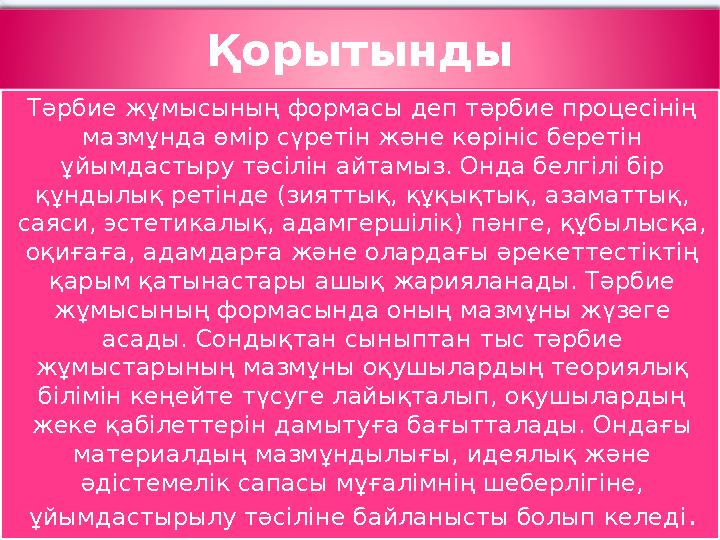 Қорытынды

Тәрбие жұмысының формасы деп тәрбие процесінің мазмұнда өмір сүретін және көрініс беретін ұйымдастыру тәсілін айтамыз. Онда белгілі бір құндылық ретінде (зияттық, құқықтық, азаматтық, саяси, эстетикалық, адамгершілік) пәнге, құбылысқа, оқиғаға, адамдарға және олардағы әрекеттестіктің қарым қатынастары ашық жарияланады. Тәрбие жұмысының формасында оның мазмұны жүзеге асады. Сондықтан сыныптан тыс тәрбие жұмыстарының мазмұны оқушылардың теориялық білімін кеңейте түсуге лайықталып, оқушылардың жеке қабілеттерін дамытуға бағытталады. Ондағы материалдың мазмұндылығы, идеялық және әдістемелік сапасы мұғалімнің шеберлігіне, ұйымдастырылу тәсіліне байланысты болып келеді.